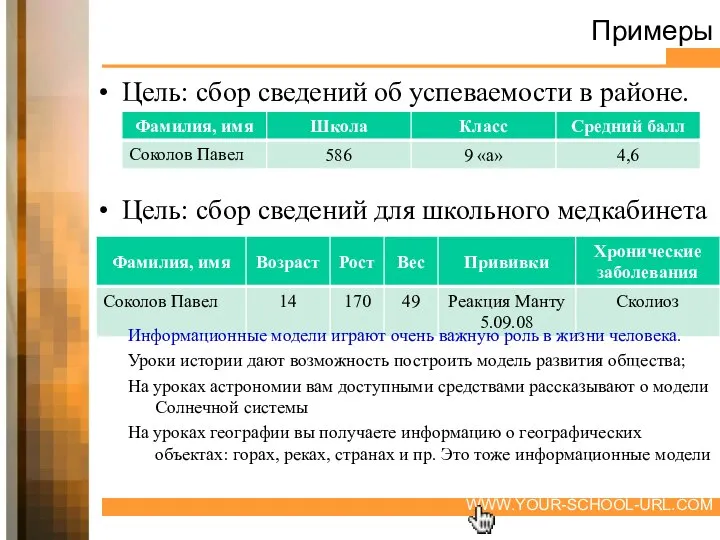 Примеры

• Цель: сбор сведений об успеваемости в районе.

| Фамилия, имя | Школа | Класс | Средний балл |
|---|---|---|---|
| Соколов Павел | 586 | 9 «а» | 4,6 |

• Цель: сбор сведений для школьного медкабинета

| Фамилия, имя | Возраст | Рост | Вес | Прививки | Хронические заболевания |
|---|---|---|---|---|---|
| Соколов Павел | 14 | 170 | 49 | Реакция Манту 5.09.08 | Сколиоз |

Информационные модели играют очень важную роль в жизни человека.

Уроки истории дают возможность построить модель развития общества;

На уроках астрономии вам доступными средствами рассказывают о модели Солнечной системы

На уроках географии вы получаете информацию о географических объектах: горах, реках, странах и пр. Это тоже информационные модели

WWW.YOUR-SCHOOL-URL.COM